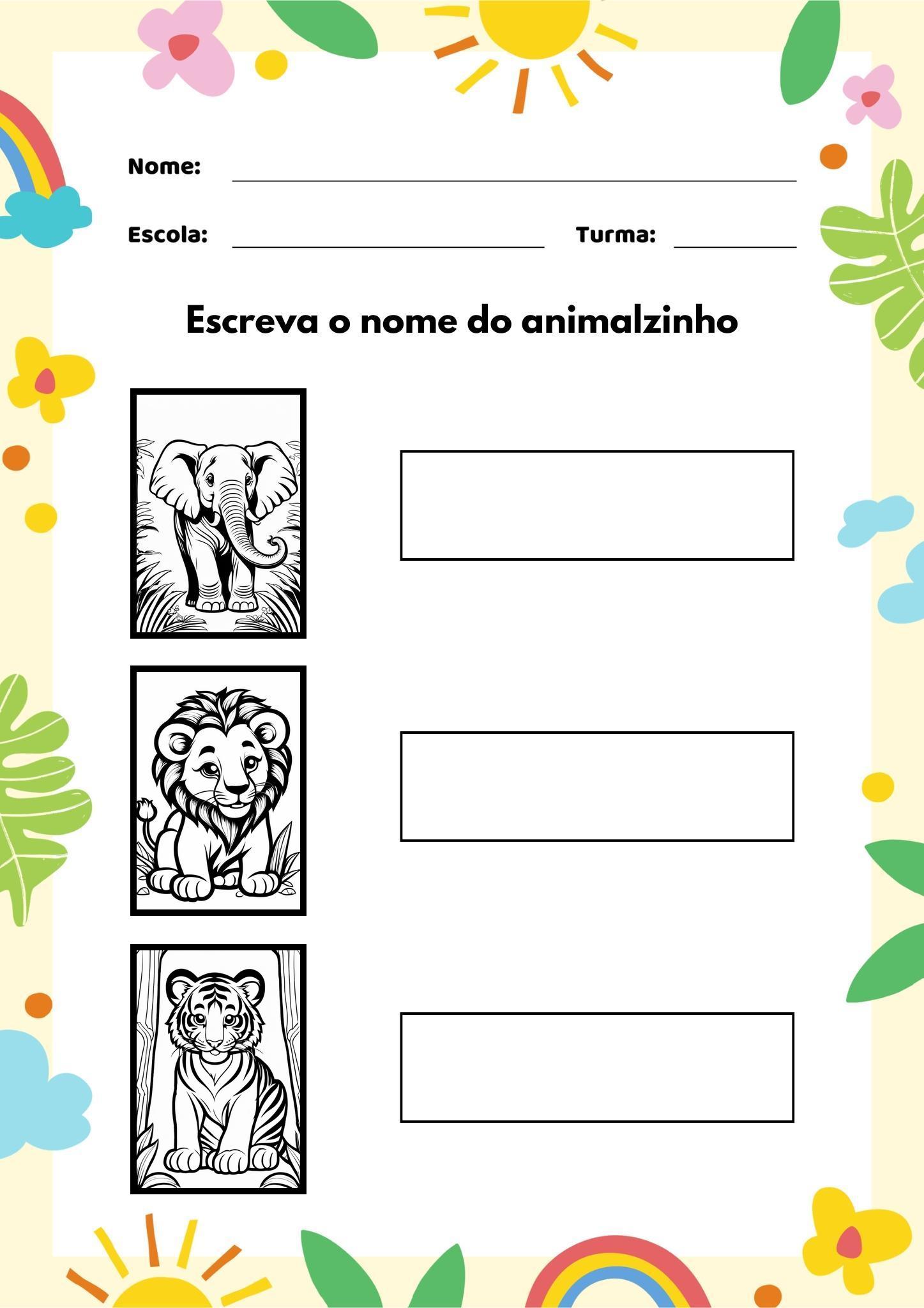 Nome: 

Escola: Turma: 

Escreva o nome do animalzinho